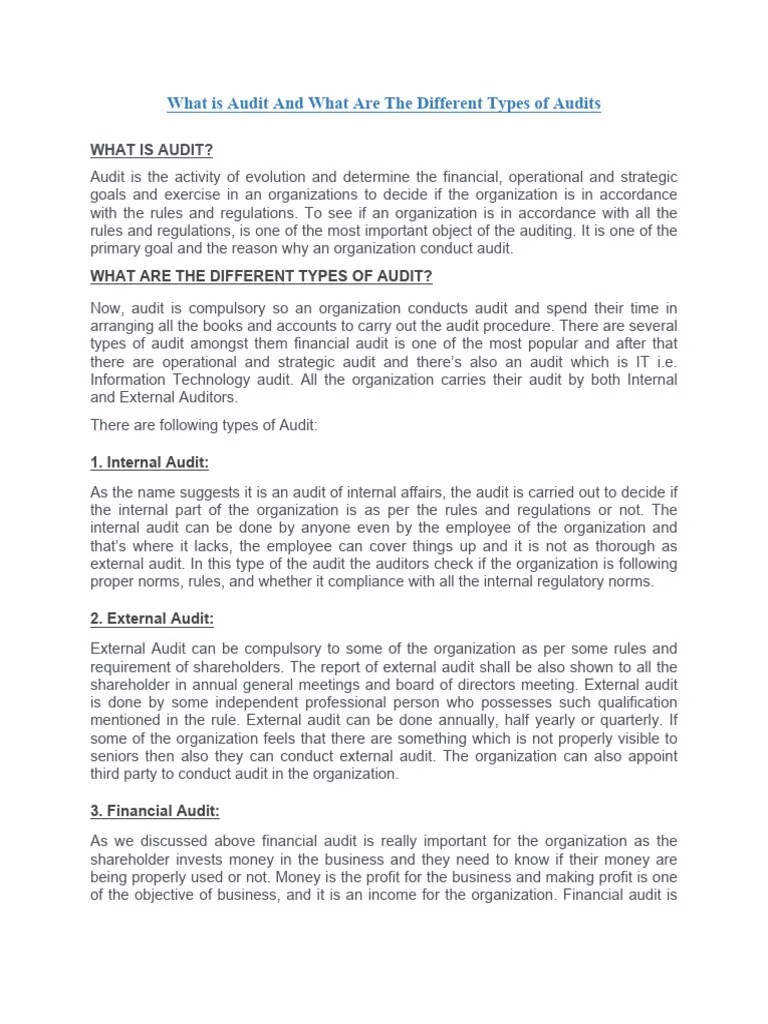 What is Audit And What Are The Different Types of Audits

WHAT IS AUDIT?

Audit is the activity of evolution and determine the financial, operational and strategic goals and exercise in an organizations to decide if the organization is in accordance with the rules and regulations. To see if an organization is in accordance with all the rules and regulations, is one of the most important object of the auditing. It is one of the primary goal and the reason why an organization conduct audit.

WHAT ARE THE DIFFERENT TYPES OF AUDIT?

Now, audit is compulsory so an organization conducts audit and spend their time in arranging all the books and accounts to carry out the audit procedure. There are several types of audit amongst them financial audit is one of the most popular and after that there are operational and strategic audit and there's also an audit which is IT i.e. Information Technology audit. All the organization carries their audit by both Internal and External Auditors.

There are following types of Audit:

1. Internal Audit:

As the name suggests it is an audit of internal affairs, the audit is carried out to decide if the internal part of the organization is as per the rules and regulations or not. The internal audit can be done by anyone even by the employee of the organization and that's where it lacks, the employee can cover things up and it is not as thorough as external audit. In this type of the audit the auditors check if the organization is following proper norms, rules, and whether it compliance with all the internal regulatory norms.

2. External Audit:

External Audit can be compulsory to some of the organization as per some rules and requirement of shareholders. The report of external audit shall be also shown to all the shareholder in annual general meetings and board of directors meeting. External audit is done by some independent professional person who possesses such qualification mentioned in the rule. External audit can be done annually, half yearly or quarterly. If some of the organization feels that there are something which is not properly visible to seniors then also they can conduct external audit. The organization can also appoint third party to conduct audit in the organization.

3. Financial Audit:

As we discussed above financial audit is really important for the organization as the shareholder invests money in the business and they need to know if their money are being properly used or not. Money is the profit for the business and making profit is one of the objective of business, and it is an income for the organization. Financial audit is